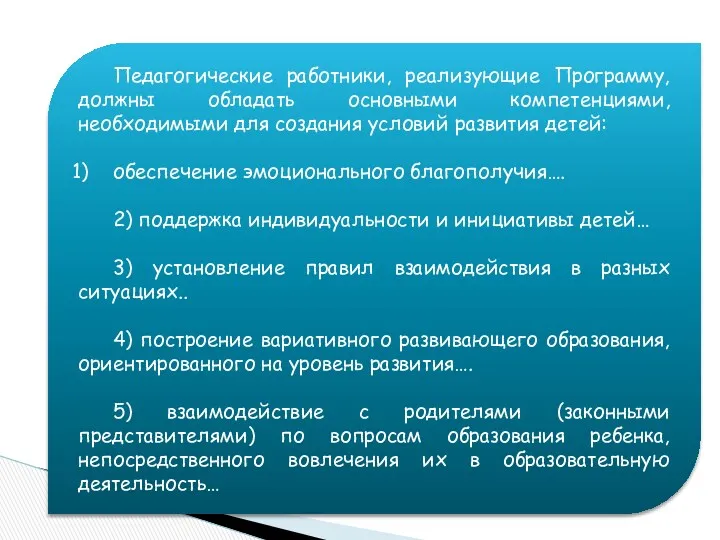 Педагогические работники, реализующие Программу, должны обладать основными компетенциями, необходимыми для создания условий развития детей:

1) обеспечение эмоционального благополучия….

2) поддержка индивидуальности и инициативы детей…

3) установление правил взаимодействия в разных ситуациях..

4) построение вариативного развивающего образования, ориентированного на уровень развития….

5) взаимодействие с родителями (законными представителями) по вопросам образования ребенка, непосредственного вовлечения их в образовательную деятельность…